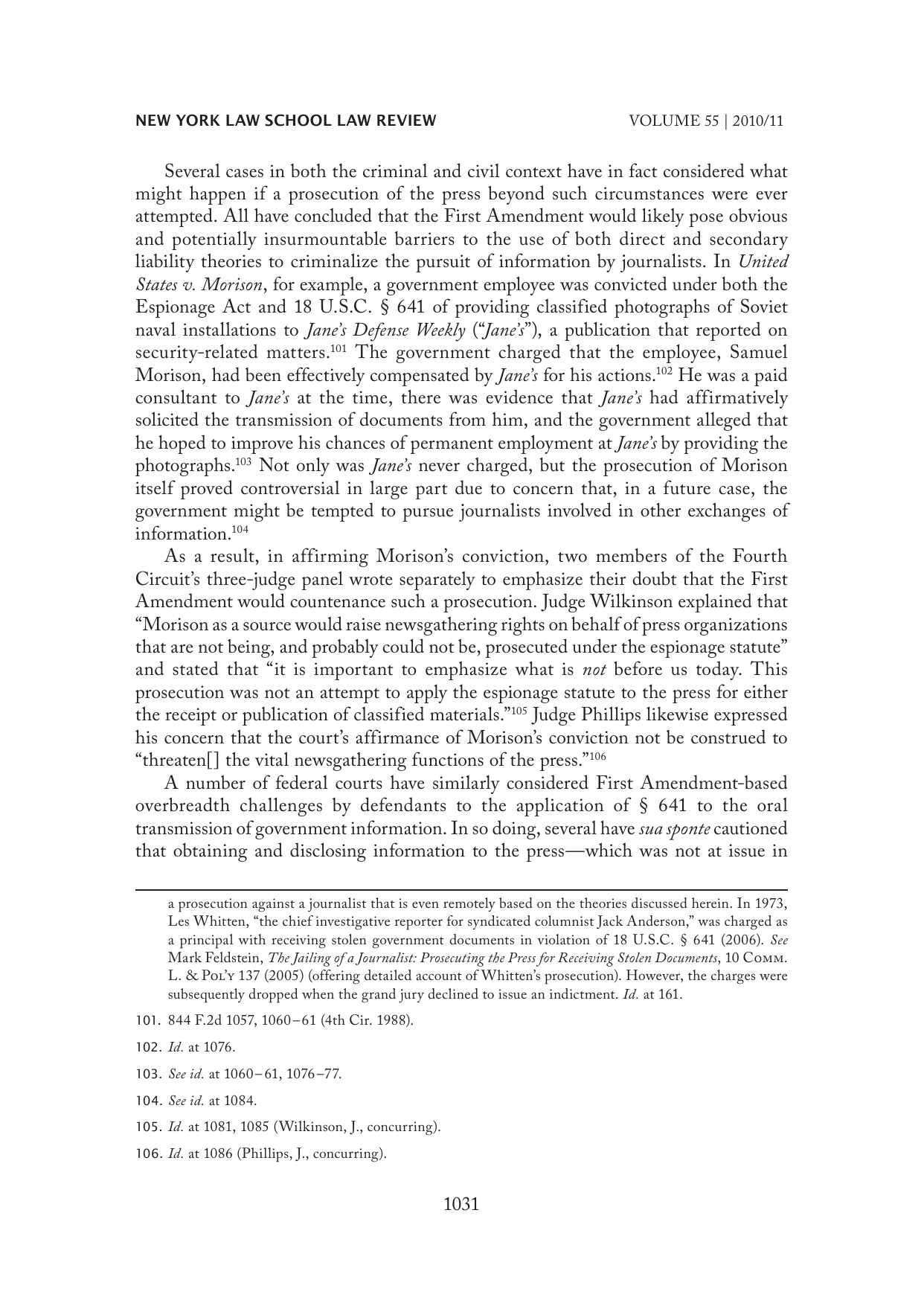 NEW YORK LAW SCHOOL LAW REVIEW VOLUME 55 | 2010/11

Several cases in both the criminal and civil context have in fact considered what might happen if a prosecution of the press beyond such circumstances were ever attempted. All have concluded that the First Amendment would likely pose obvious and potentially insurmountable barriers to the use of both direct and secondary liability theories to criminalize the pursuit of information by journalists. In United States v. Morison, for example, a government employee was convicted under both the Espionage Act and 18 U.S.C. § 641 of providing classified photographs of Soviet naval installations to Jane's Defense Weekly ("Jane's"), a publication that reported on security-related matters.$^{101}$ The government charged that the employee, Samuel Morison, had been effectively compensated by Jane's for his actions.$^{102}$ He was a paid consultant to Jane's at the time, there was evidence that Jane's had affirmatively solicited the transmission of documents from him, and the government alleged that he hoped to improve his chances of permanent employment at Jane's by providing the photographs.$^{103}$ Not only was Jane's never charged, but the prosecution of Morison itself proved controversial in large part due to concern that, in a future case, the government might be tempted to pursue journalists involved in other exchanges of information.$^{104}$

As a result, in affirming Morison's conviction, two members of the Fourth Circuit's three-judge panel wrote separately to emphasize their doubt that the First Amendment would countenance such a prosecution. Judge Wilkinson explained that "Morison as a source would raise newsgathering rights on behalf of press organizations that are not being, and probably could not be, prosecuted under the espionage statute" and stated that "it is important to emphasize what is not before us today. This prosecution was not an attempt to apply the espionage statute to the press for either the receipt or publication of classified materials."$^{105}$ Judge Phillips likewise expressed his concern that the court's affirmance of Morison's conviction not be construed to "threaten[] the vital newsgathering functions of the press."$^{106}$

A number of federal courts have similarly considered First Amendment-based overbreadth challenges by defendants to the application of § 641 to the oral transmission of government information. In so doing, several have sua sponte cautioned that obtaining and disclosing information to the press—which was not at issue in

a prosecution against a journalist that is even remotely based on the theories discussed herein. In 1973, Les Whitten, "the chief investigative reporter for syndicated columnist Jack Anderson," was charged as a principal with receiving stolen government documents in violation of 18 U.S.C. § 641 (2006). See Mark Feldstein, The Jailing of a Journalist: Prosecuting the Press for Receiving Stolen Documents, 10 Comm. L. & Pol'y 137 (2005) (offering detailed account of Whitten's prosecution). However, the charges were subsequently dropped when the grand jury declined to issue an indictment. Id. at 161.

101. 844 F.2d 1057, 1060–61 (4th Cir. 1988).

102. Id. at 1076.

103. See id. at 1060–61, 1076–77.

104. See id. at 1084.

105. Id. at 1081, 1085 (Wilkinson, J., concurring).

106. Id. at 1086 (Phillips, J., concurring).

1031